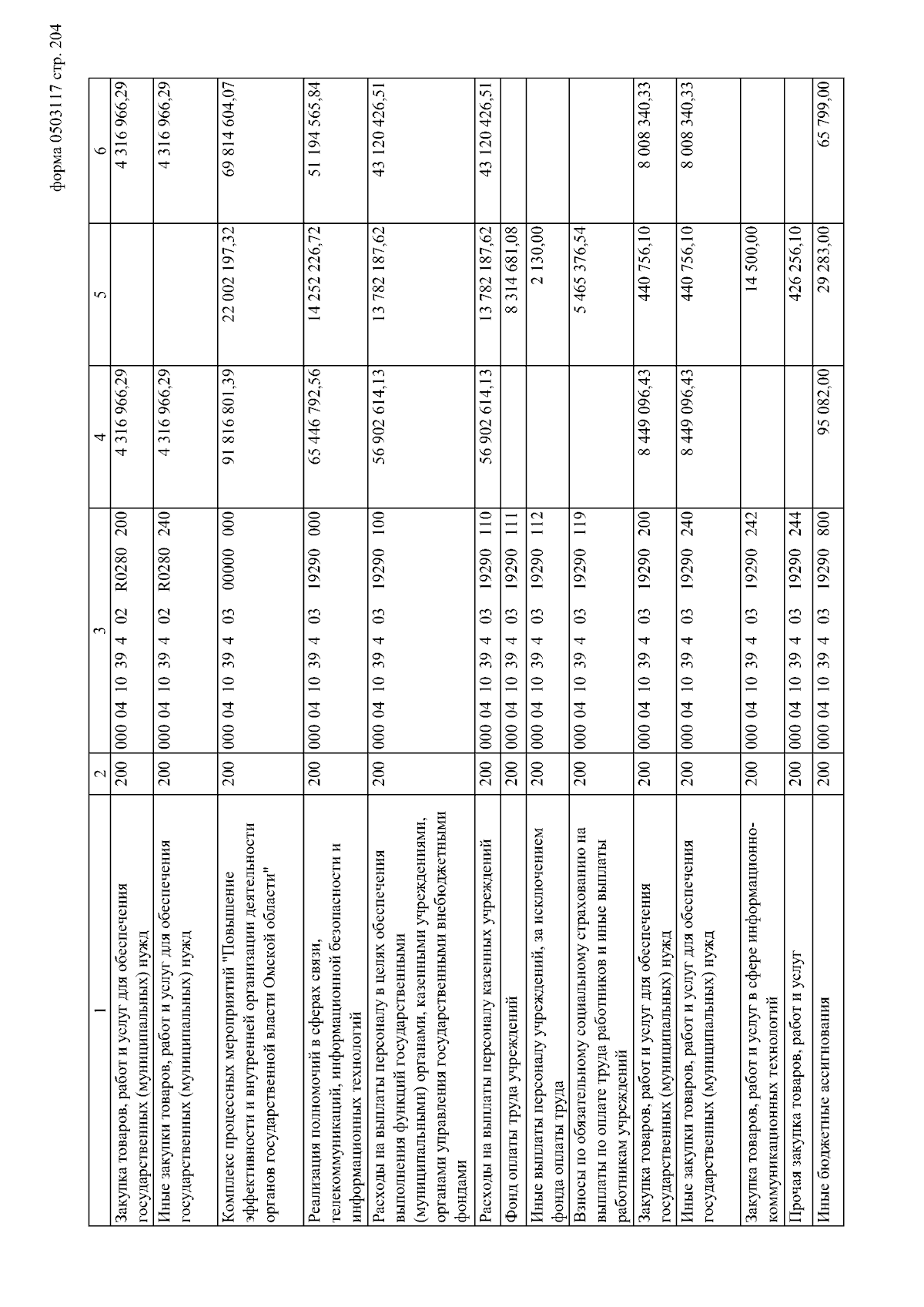 форма 0503117 стр. 204

| 1 | 2 | 3 | 4 | 5 | 6 |
|---|---|---|---|---|---|
| Закупка товаров, работ и услуг для обеспечения государственных (муниципальных) нужд | 200 | 000 04 10 39 4 02 R0280 200 | 4 316 966,29 | | 4 316 966,29 |
| Иные закупки товаров, работ и услуг для обеспечения государственных (муниципальных) нужд | 200 | 000 04 10 39 4 02 R0280 240 | 4 316 966,29 | | 4 316 966,29 |
| Комплекс процессных мероприятий "Повышение эффективности и внутренней организации деятельности органов государственной власти Омской области" | 200 | 000 04 10 39 4 03 00000 000 | 91 816 801,39 | 22 002 197,32 | 69 814 604,07 |
| Реализация полномочий в сферах связи, телекоммуникаций, информационной безопасности и информационных технологий | 200 | 000 04 10 39 4 03 19290 000 | 65 446 792,56 | 14 252 226,72 | 51 194 565,84 |
| Расходы на выплаты персоналу в целях обеспечения выполнения функций государственными (муниципальными) органами, казенными учреждениями, органами управления государственными внебюджетными фондами | 200 | 000 04 10 39 4 03 19290 100 | 56 902 614,13 | 13 782 187,62 | 43 120 426,51 |
| Расходы на выплаты персоналу казенных учреждений | 200 | 000 04 10 39 4 03 19290 110 | 56 902 614,13 | 13 782 187,62 | 43 120 426,51 |
| Фонд оплаты труда учреждений | 200 | 000 04 10 39 4 03 19290 111 | | 8 314 681,08 | |
| Иные выплаты персоналу учреждений, за исключением фонда оплаты труда | 200 | 000 04 10 39 4 03 19290 112 | | 2 130,00 | |
| Взносы по обязательному социальному страхованию на выплаты по оплате труда работников и иные выплаты работникам учреждений | 200 | 000 04 10 39 4 03 19290 119 | | 5 465 376,54 | |
| Закупка товаров, работ и услуг для обеспечения государственных (муниципальных) нужд | 200 | 000 04 10 39 4 03 19290 200 | 8 449 096,43 | 440 756,10 | 8 008 340,33 |
| Иные закупки товаров, работ и услуг для обеспечения государственных (муниципальных) нужд | 200 | 000 04 10 39 4 03 19290 240 | 8 449 096,43 | 440 756,10 | 8 008 340,33 |
| Закупка товаров, работ и услуг в сфере информационно-коммуникационных технологий | 200 | 000 04 10 39 4 03 19290 242 | | 14 500,00 | |
| Прочая закупка товаров, работ и услуг | 200 | 000 04 10 39 4 03 19290 244 | | 426 256,10 | |
| Иные бюджетные ассигнования | 200 | 000 04 10 39 4 03 19290 800 | 95 082,00 | 29 283,00 | 65 799,00 |